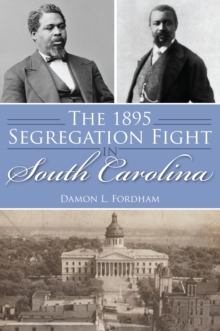 THE 1895 SEGREGATION FIGHT IN South Carolina

DAMON L. FORDHAM